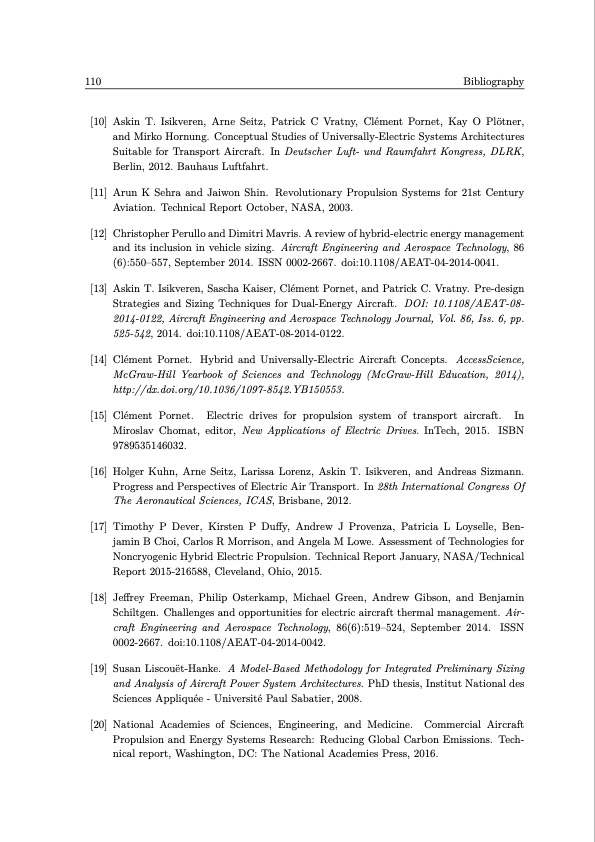 110 Bibliography

[10] Askin T. Isikveren, Arne Seitz, Patrick C Vratny, Clément Pornet, Kay O Plötner, and Mirko Hornung. Conceptual Studies of Universally-Electric Systems Architectures Suitable for Transport Aircraft. In Deutscher Luft- und Raumfahrt Kongress, DLRK, Berlin, 2012. Bauhaus Luftfahrt.

[11] Arun K Sehra and Jaiwon Shin. Revolutionary Propulsion Systems for 21st Century Aviation. Technical Report October, NASA, 2003.

[12] Christopher Perullo and Dimitri Mavris. A review of hybrid-electric energy management and its inclusion in vehicle sizing. Aircraft Engineering and Aerospace Technology, 86 (6):550–557, September 2014. ISSN 0002-2667. doi:10.1108/AEAT-04-2014-0041.

[13] Askin T. Isikveren, Sascha Kaiser, Clément Pornet, and Patrick C. Vratny. Pre-design Strategies and Sizing Techniques for Dual-Energy Aircraft. DOI: 10.1108/AEAT-08-2014-0122, Aircraft Engineering and Aerospace Technology Journal, Vol. 86, Iss. 6, pp. 525-542, 2014. doi:10.1108/AEAT-08-2014-0122.

[14] Clément Pornet. Hybrid and Universally-Electric Aircraft Concepts. AccessScience, McGraw-Hill Yearbook of Sciences and Technology (McGraw-Hill Education, 2014), http://dx.doi.org/10.1036/1097-8542.YB150553.

[15] Clément Pornet. Electric drives for propulsion system of transport aircraft. In Miroslav Chomat, editor, New Applications of Electric Drives. InTech, 2015. ISBN 9789535146032.

[16] Holger Kuhn, Arne Seitz, Larissa Lorenz, Askin T. Isikveren, and Andreas Sizmann. Progress and Perspectives of Electric Air Transport. In 28th International Congress Of The Aeronautical Sciences, ICAS, Brisbane, 2012.

[17] Timothy P Dever, Kirsten P Duffy, Andrew J Provenza, Patricia L Loyselle, Benjamin B Choi, Carlos R Morrison, and Angela M Lowe. Assessment of Technologies for Noncryogenic Hybrid Electric Propulsion. Technical Report January, NASA/Technical Report 2015-216588, Cleveland, Ohio, 2015.

[18] Jeffrey Freeman, Philip Osterkamp, Michael Green, Andrew Gibson, and Benjamin Schiltgen. Challenges and opportunities for electric aircraft thermal management. Aircraft Engineering and Aerospace Technology, 86(6):519–524, September 2014. ISSN 0002-2667. doi:10.1108/AEAT-04-2014-0042.

[19] Susan Liscouët-Hanke. A Model-Based Methodology for Integrated Preliminary Sizing and Analysis of Aircraft Power System Architectures. PhD thesis, Institut National des Sciences Appliquée - Université Paul Sabatier, 2008.

[20] National Academies of Sciences, Engineering, and Medicine. Commercial Aircraft Propulsion and Energy Systems Research: Reducing Global Carbon Emissions. Technical report, Washington, DC: The National Academies Press, 2016.